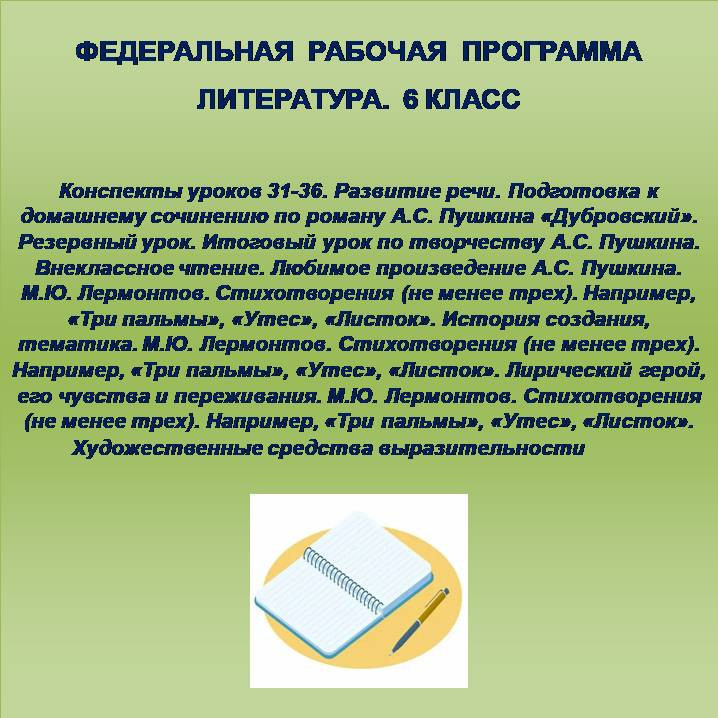 ФЕДЕРАЛЬНАЯ РАБОЧАЯ ПРОГРАММА

ЛИТЕРАТУРА. 6 КЛАСС

Конспекты уроков 31-36. Развитие речи. Подготовка к домашнему сочинению по роману А.С. Пушкина «Дубровский». Резервный урок. Итоговый урок по творчеству А.С. Пушкина. Внеклассное чтение. Любимое произведение А.С. Пушкина. М.Ю. Лермонтов. Стихотворения (не менее трех). Например, «Три пальмы», «Утес», «Листок». История создания, тематика. М.Ю. Лермонтов. Стихотворения (не менее трех). Например, «Три пальмы», «Утес», «Листок». Лирический герой, его чувства и переживания. М.Ю. Лермонтов. Стихотворения (не менее трех). Например, «Три пальмы», «Утес», «Листок». Художественные средства выразительности